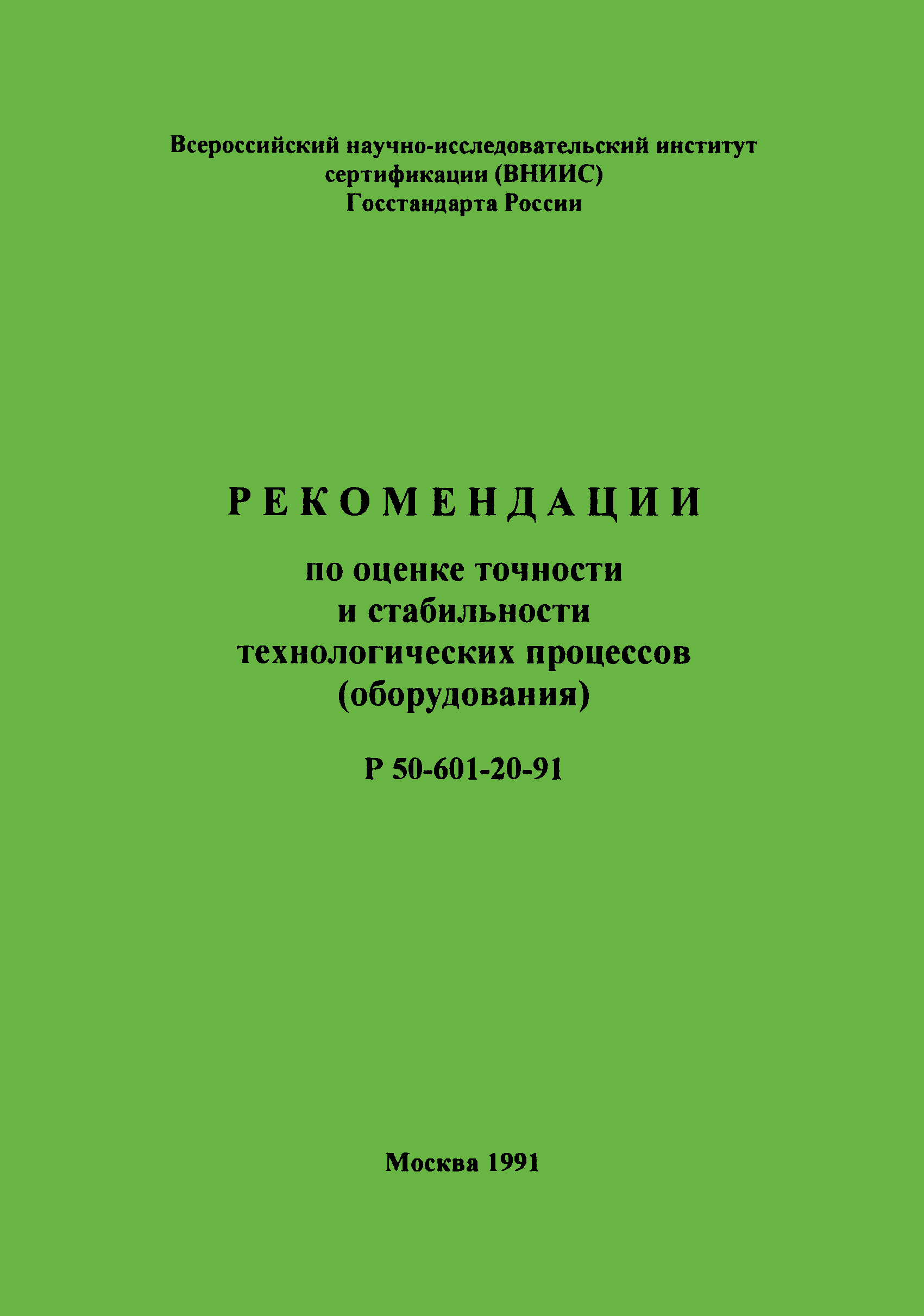 Всероссийский научно-исследовательский институт
сертификации (ВНИИС)
Госстандарта России

РЕКОМЕНДАЦИИ

по оценке точности
и стабильности
технологических процессов
(оборудования)

Р 50-601-20-91

Москва 1991